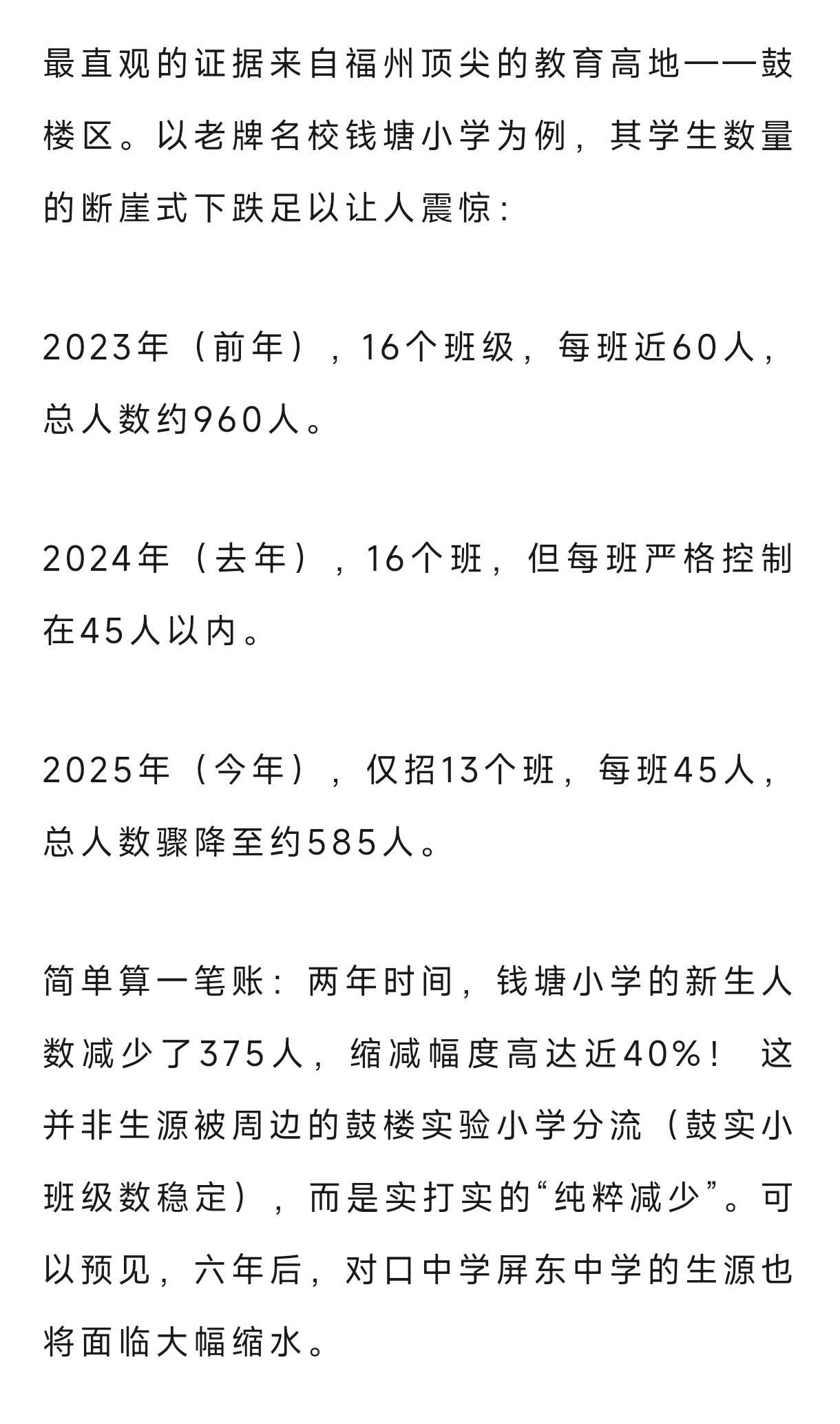 最直观的证据来自福州顶尖的教育高地——鼓楼区。以老牌名校钱塘小学为例，其学生数量的断崖式下跌足以让人震惊：

2023年（前年），16个班级，每班近60人，总人数约960人。

2024年（去年），16个班，但每班严格控制在45人以内。

2025年（今年），仅招13个班，每班45人，总人数骤降至约585人。

简单算一笔账：两年时间，钱塘小学的新生人数减少了375人，缩减幅度高达近40%！ 这并非生源被周边的鼓楼实验小学分流（鼓实小班级数稳定），而是实打实的“纯粹减少”。可以预见，六年后，对口中学屏东中学的生源也将面临大幅缩水。